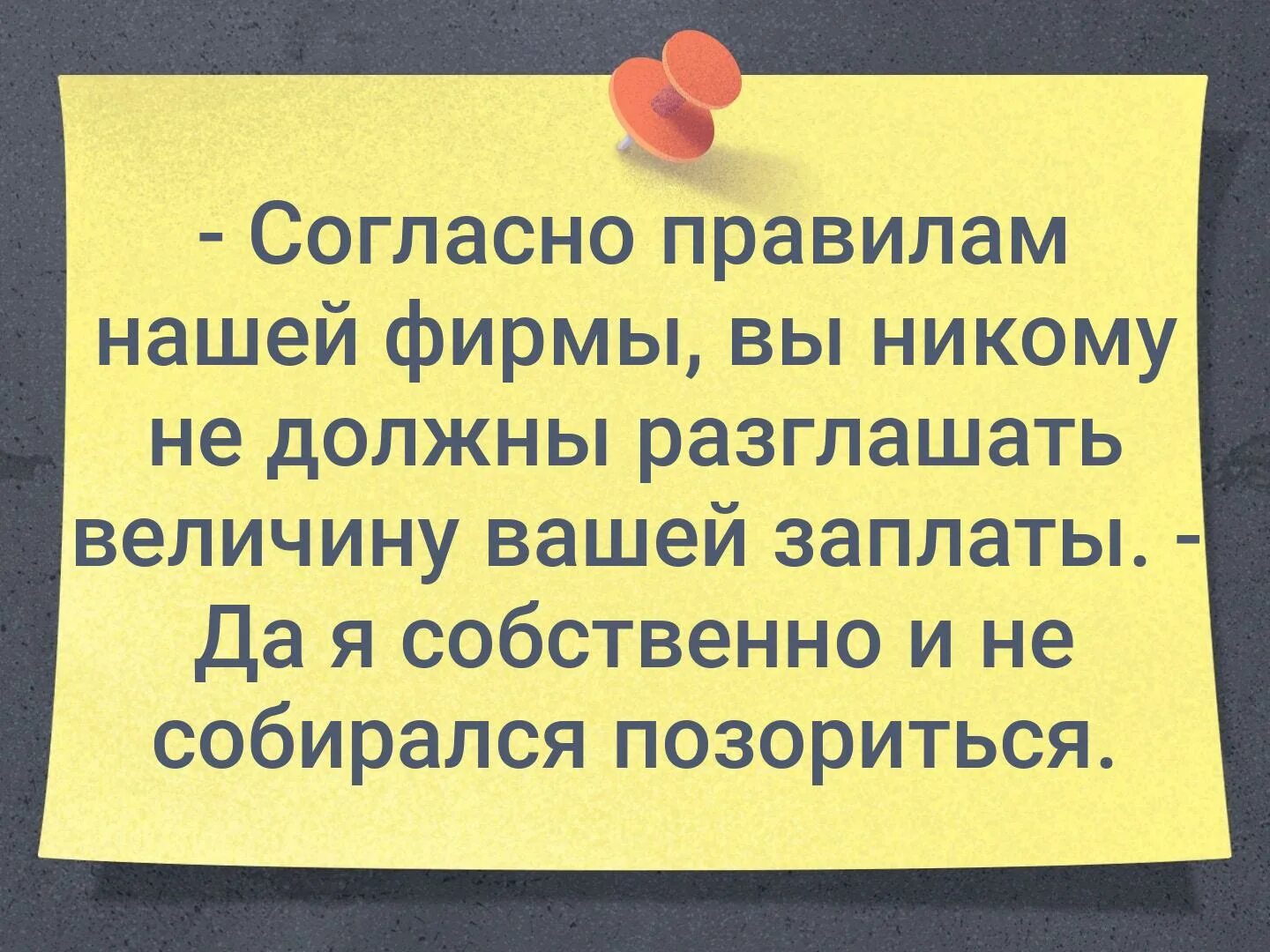 - Согласно правилам нашей фирмы, вы никому не должны разглашать величину вашей заплаты. - Да я собственно и не собирался позориться.